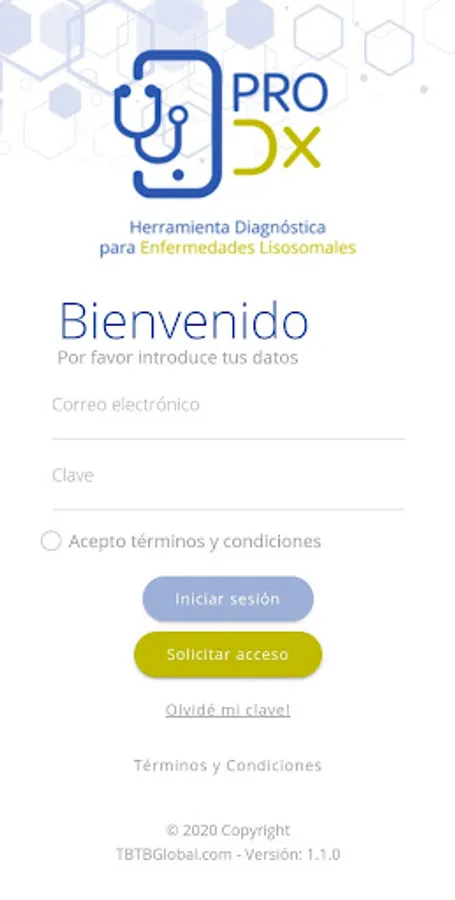 PRO Dx

Herramienta Diagnóstica
para Enfermedades Lisosomales

Bienvenido
Por favor introduce tus datos

Correo electrónico

Clave

Acepto términos y condiciones

Iniciar sesión

Solicitar acceso

Olvidé mi clave!

Términos y Condiciones

© 2020 Copyright
TBTBGlobal.com - Versión: 1.1.0